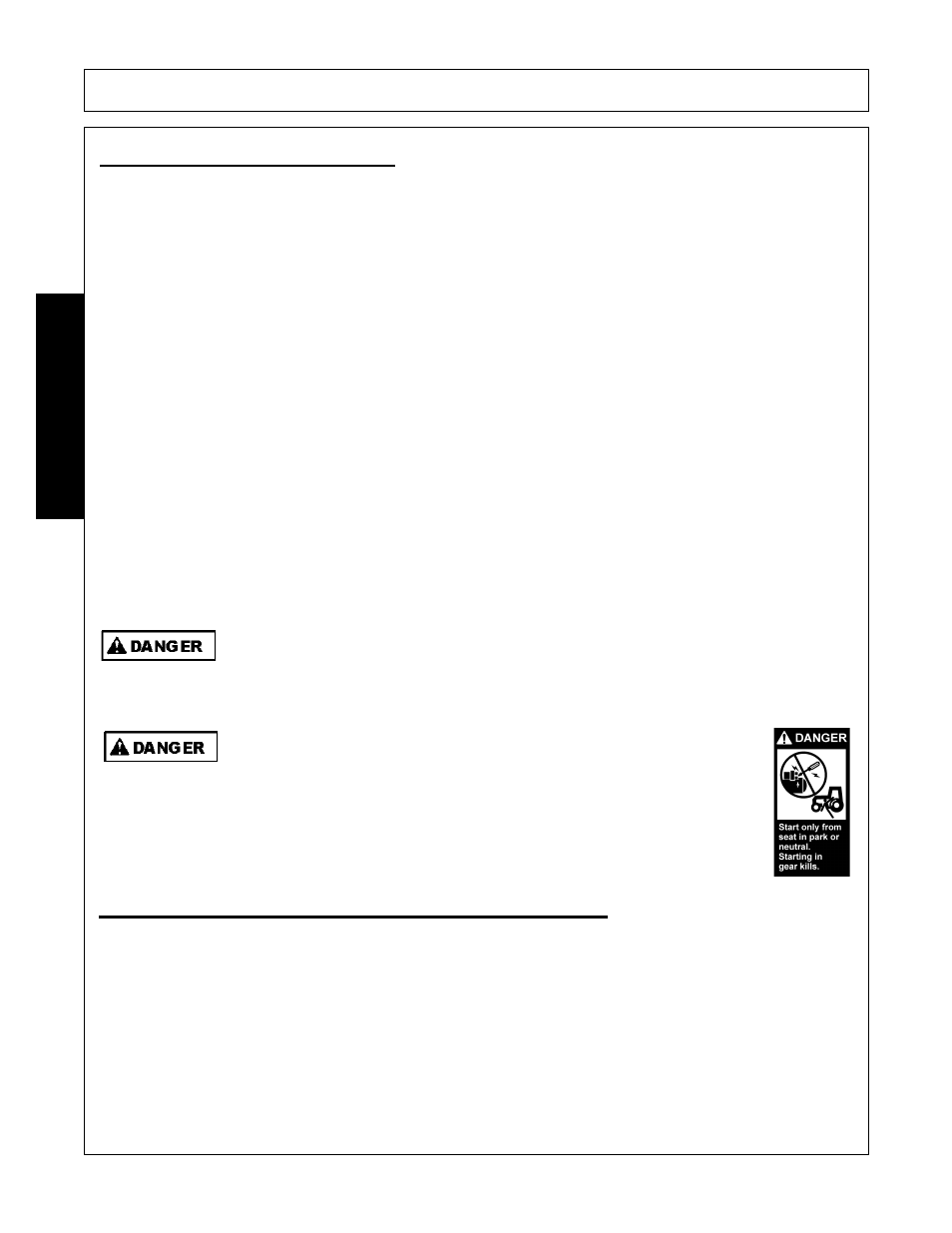 DANGER

DANGER

DANGER

Start only from seat in park or neutral. Starting in gear kills.